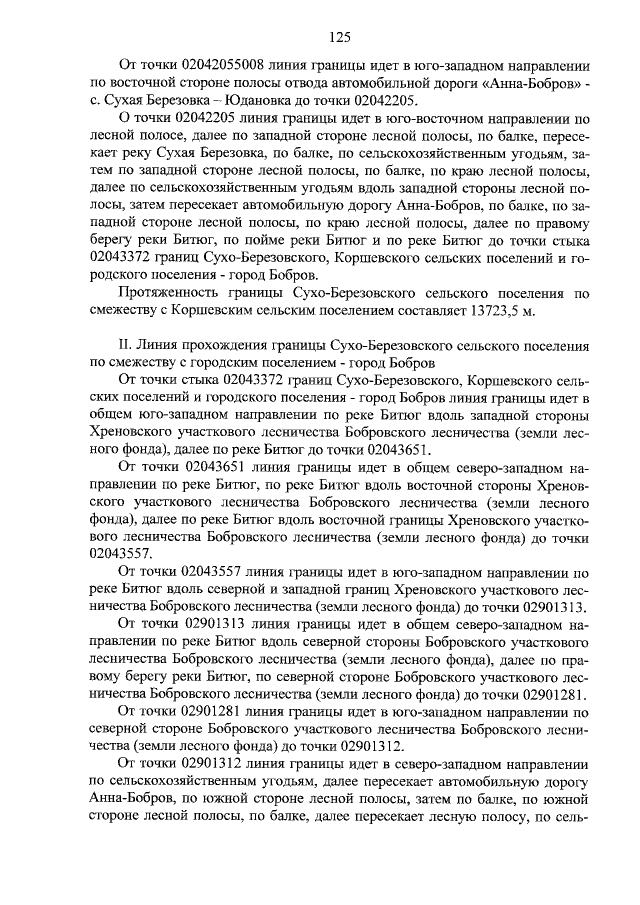 125

От точки 02042055008 линия границы идет в юго-западном направлении по восточной стороне полосы отвода автомобильной дороги «Анна-Бобров» - с. Сухая Березовка – Юдановка до точки 02042205.

О точки 02042205 линия границы идет в юго-восточном направлении по лесной полосе, далее по западной стороне лесной полосы, по балке, пересекает реку Сухая Березовка, по балке, по сельскохозяйственным угодьям, затем по западной стороне лесной полосы, по балке, по краю лесной полосы, далее по сельскохозяйственным угодьям вдоль западной стороны лесной полосы, затем пересекает автомобильную дорогу Анна-Бобров, по балке, по западной стороне лесной полосы, по краю лесной полосы, далее по правому берегу реки Битюг, по пойме реки Битюг и по реке Битюг до точки стыка 02043372 границ Сухо-Березовского, Коршевского сельских поселений и городского поселения - город Бобров.

Протяженность границы Сухо-Березовского сельского поселения по смежеству с Коршевским сельским поселением составляет 13723,5 м.

II. Линия прохождения границы Сухо-Березовского сельского поселения по смежеству с городским поселением - город Бобров

От точки стыка 02043372 границ Сухо-Березовского, Коршевского сельских поселений и городского поселения - город Бобров линия границы идет в общем юго-западном направлении по реке Битюг вдоль западной стороны Хреновского участкового лесничества Бобровского лесничества (земли лесного фонда), далее по реке Битюг до точки 02043651.

От точки 02043651 линия границы идет в общем северо-западном направлении по реке Битюг, по реке Битюг вдоль восточной стороны Хреновского участкового лесничества Бобровского лесничества (земли лесного фонда), далее по реке Битюг вдоль восточной границы Хреновского участкового лесничества Бобровского лесничества (земли лесного фонда) до точки 02043557.

От точки 02043557 линия границы идет в юго-западном направлении по реке Битюг вдоль северной и западной границ Хреновского участкового лесничества Бобровского лесничества (земли лесного фонда) до точки 02901313.

От точки 02901313 линия границы идет в общем северо-западном направлении по реке Битюг вдоль северной стороны Бобровского участкового лесничества Бобровского лесничества (земли лесного фонда), далее по правому берегу реки Битюг, по северной стороне Бобровского участкового лесничества Бобровского лесничества (земли лесного фонда) до точки 02901281.

От точки 02901281 линия границы идет в юго-западном направлении по северной стороне Бобровского участкового лесничества Бобровского лесничества (земли лесного фонда) до точки 02901312.

От точки 02901312 линия границы идет в северо-западном направлении по сельскохозяйственным угодьям, далее пересекает автомобильную дорогу Анна-Бобров, по южной стороне лесной полосы, затем по балке, по южной стороне лесной полосы, по балке, далее пересекает лесную полосу, по сель-